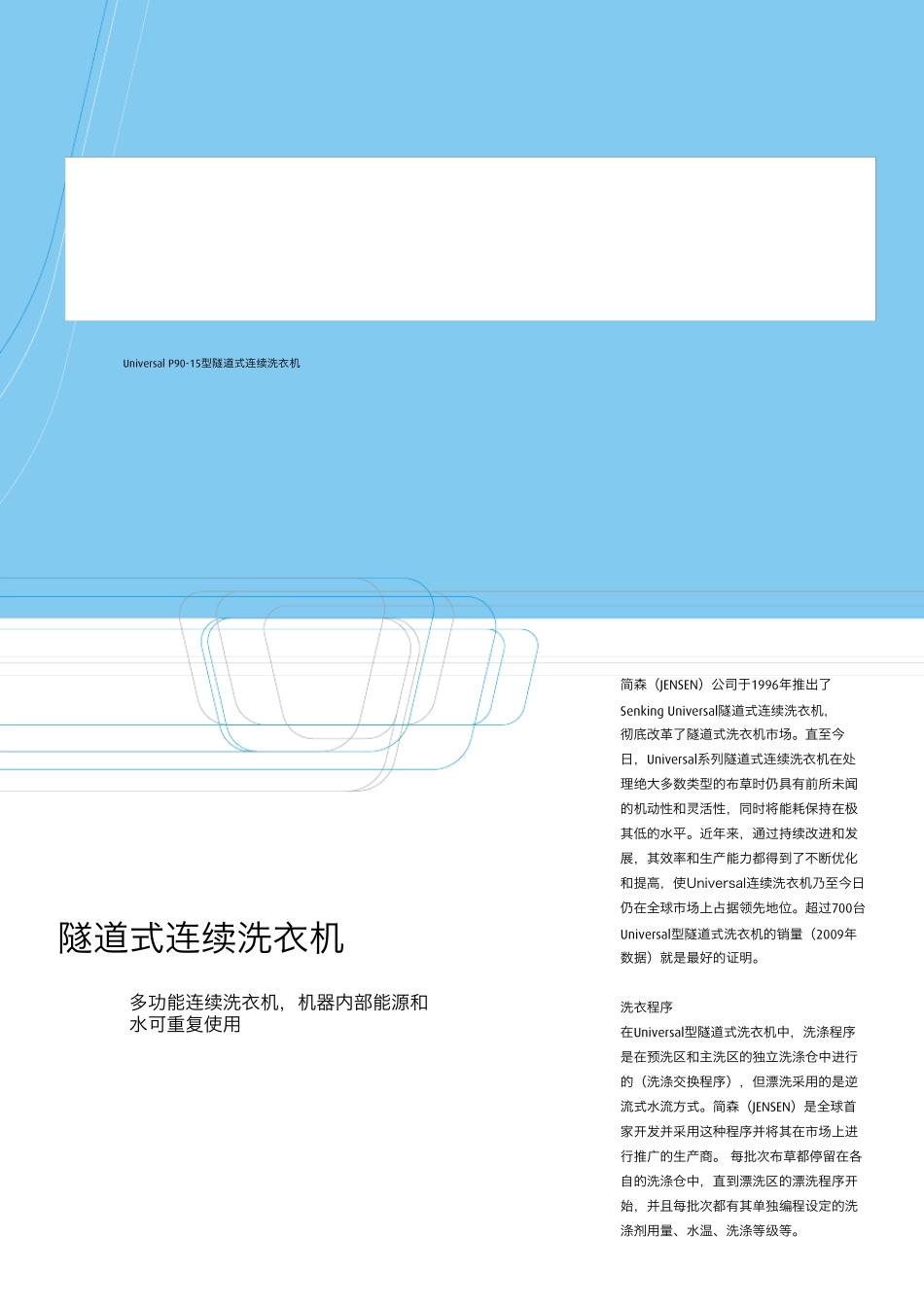 Universal P90-15型隧道式连续洗衣机

隧道式连续洗衣机

多功能连续洗衣机，机器内部能源和水可重复使用

简森（JENSEN）公司于1996年推出了Senking Universal隧道式连续洗衣机，彻底改革了隧道式洗衣机市场。直至今日，Universal系列隧道式连续洗衣机在处理绝大多数类型的布草时仍具有前所未闻的机动性和灵活性，同时将能耗保持在极其低的水平。近年来，通过持续改进和发展，其效率和生产能力都得到了不断优化和提高，使Universal连续洗衣机乃至今日仍在全球市场上占据领先地位。超过700台Universal型隧道式洗衣机的销量（2009年数据）就是最好的证明。

洗衣程序
在Universal型隧道式洗衣机中，洗涤程序是在预洗区和主洗区的独立洗涤仓中进行的（洗涤交换程序），但漂洗采用的是逆流式水流方式。简森（JENSEN）是全球首家开发并采用这种程序并将其在市场上进行推广的生产商。 每批次布草都停留在各自的洗涤仓中，直到漂洗区的漂洗程序开始，并且每批次都有其单独编程设定的洗涤剂用量、水温、洗涤等级等。